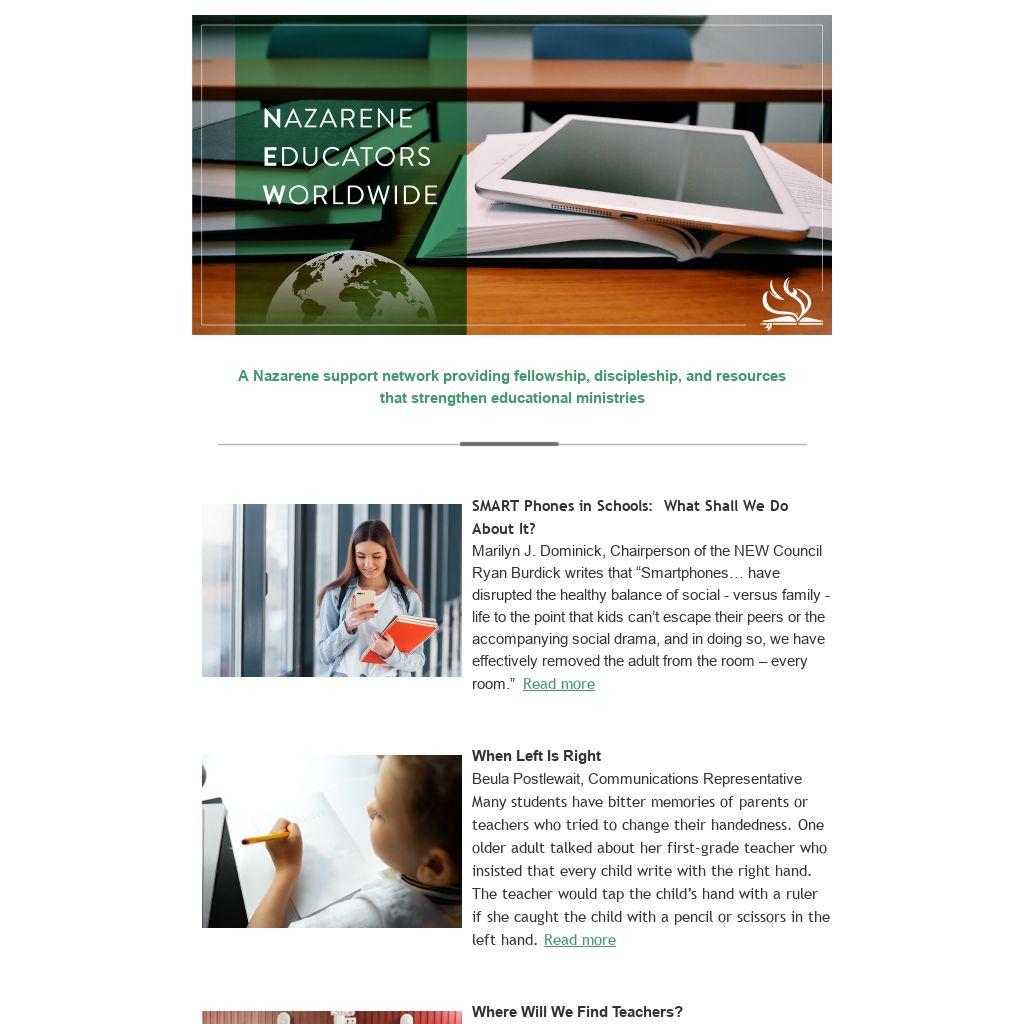 NAZARENE
EDUCATORS
WORLDWIDE

A Nazarene support network providing fellowship, discipleship, and resources that strengthen educational ministries

SMART Phones in Schools: What Shall We Do About It?

Marilyn J. Dominick, Chairperson of the NEW Council
Ryan Burdick writes that "Smartphones… have disrupted the healthy balance of social - versus family - life to the point that kids can't escape their peers or the accompanying social drama, and in doing so, we have effectively removed the adult from the room – every room." Read more

When Left Is Right

Beula Postlewait, Communications Representative
Many students have bitter memories of parents or teachers who tried to change their handedness. One older adult talked about her first-grade teacher who insisted that every child write with the right hand. The teacher would tap the child's hand with a ruler if she caught the child with a pencil or scissors in the left hand. Read more

Where Will We Find Teachers?